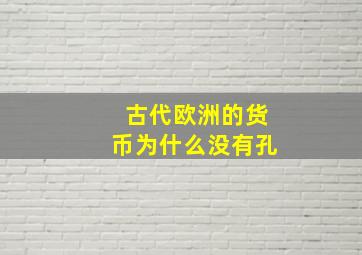 古代欧洲的货币为什么没有孔